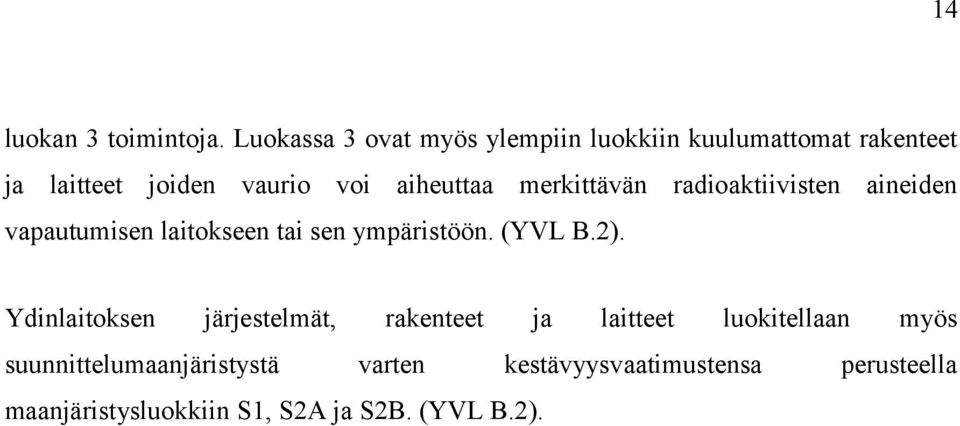 14

luokan 3 toimintoja. Luokassa 3 ovat myös ylempiin luokkiin kuulumattomat rakenteet ja laitteet joiden vaurio voi aiheuttaa merkittävän radioaktiivisten aineiden vapautumisen laitokseen tai sen ympäristöön. (YVL B.2).

Ydinlaitoksen järjestelmät, rakenteet ja laitteet luokitellaan myös suunnittelumaanjäristystä varten kestävyysvaatimustensa perusteella maanjäristysluokkiin S1, S2A ja S2B. (YVL B.2).